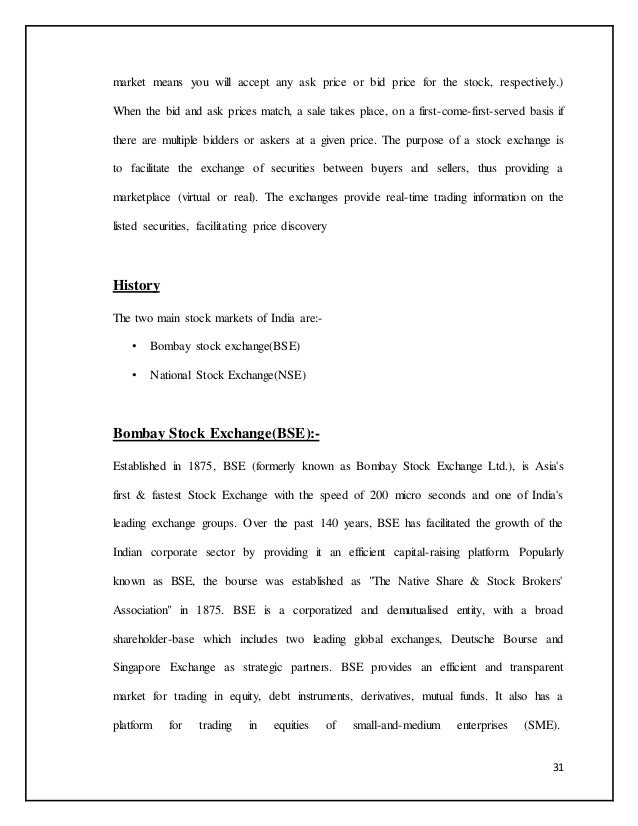 market means you will accept any ask price or bid price for the stock, respectively.) When the bid and ask prices match, a sale takes place, on a first-come-first-served basis if there are multiple bidders or askers at a given price. The purpose of a stock exchange is to facilitate the exchange of securities between buyers and sellers, thus providing a marketplace (virtual or real). The exchanges provide real-time trading information on the listed securities, facilitating price discovery

History

The two main stock markets of India are:-

• Bombay stock exchange(BSE)
• National Stock Exchange(NSE)

Bombay Stock Exchange(BSE):-

Established in 1875, BSE (formerly known as Bombay Stock Exchange Ltd.), is Asia's first & fastest Stock Exchange with the speed of 200 micro seconds and one of India's leading exchange groups. Over the past 140 years, BSE has facilitated the growth of the Indian corporate sector by providing it an efficient capital-raising platform. Popularly known as BSE, the bourse was established as "The Native Share & Stock Brokers' Association" in 1875. BSE is a corporatized and demutualised entity, with a broad shareholder-base which includes two leading global exchanges, Deutsche Bourse and Singapore Exchange as strategic partners. BSE provides an efficient and transparent market for trading in equity, debt instruments, derivatives, mutual funds. It also has a platform for trading in equities of small-and-medium enterprises (SME).

31